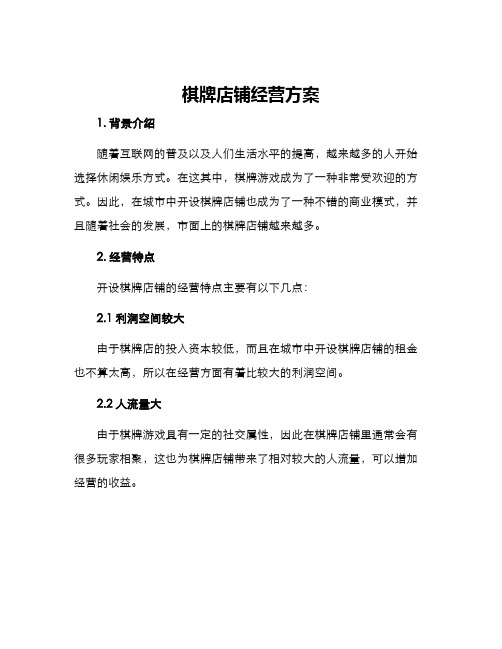 棋牌店铺经营方案

1. 背景介绍

随着互联网的普及以及人们生活水平的提高，越来越多的人开始选择休闲娱乐方式。在这其中，棋牌游戏成为了一种非常受欢迎的方式。因此，在城市中开设棋牌店铺也成为了一种不错的商业模式，并且随着社会的发展，市面上的棋牌店铺越来越多。

2. 经营特点

开设棋牌店铺的经营特点主要有以下几点：

2.1 利润空间较大

由于棋牌店的投入资本较低，而且在城市中开设棋牌店铺的租金也不算太高，所以在经营方面有着比较大的利润空间。

2.2 人流量大

由于棋牌游戏具有一定的社交属性，因此在棋牌店铺里通常会有很多玩家相聚，这也为棋牌店铺带来了相对较大的人流量，可以增加经营的收益。